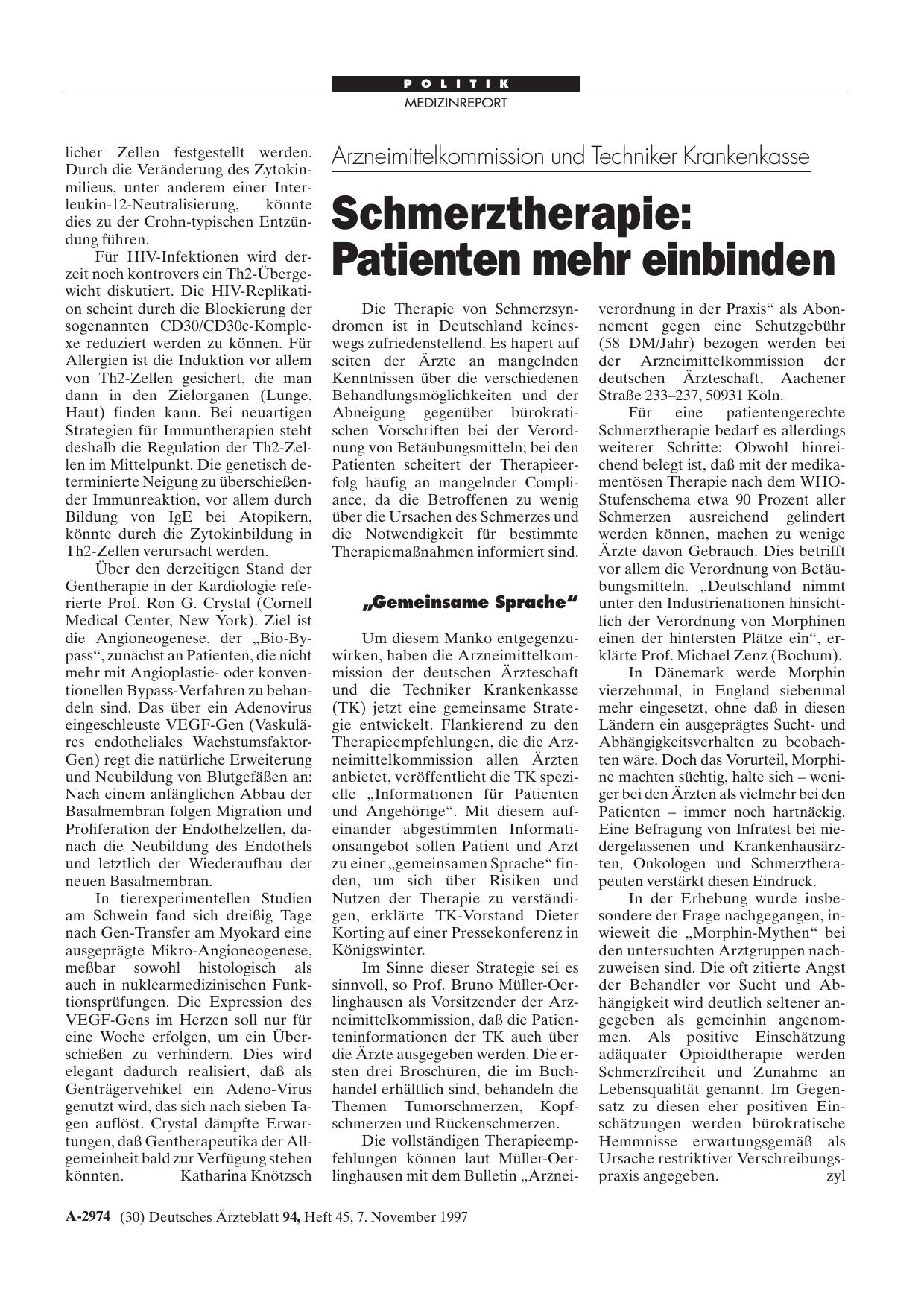 POLITIK
MEDIZINREPORT

licher Zellen festgestellt werden. Durch die Veränderung des Zytokinmilieus, unter anderem einer Interleukin-12-Neutralisierung, könnte dies zu der Crohn-typischen Entzündung führen.

Für HIV-Infektionen wird derzeit noch kontrovers ein Th2-Übergewicht diskutiert. Die HIV-Replikation scheint durch die Blockierung der sogenannten CD30/CD30c-Komplexe reduziert werden zu können. Für Allergien ist die Induktion vor allem von Th2-Zellen gesichert, die man dann in den Zielorganen (Lunge, Haut) finden kann. Bei neuartigen Strategien für Immuntherapien steht deshalb die Regulation der Th2-Zellen im Mittelpunkt. Die genetisch determinierte Neigung zu überschießender Immunreaktion, vor allem durch Bildung von IgE bei Atopikern, könnte durch die Zytokinbildung in Th2-Zellen verursacht werden.

Über den derzeitigen Stand der Gentherapie in der Kardiologie referierte Prof. Ron G. Crystal (Cornell Medical Center, New York). Ziel ist die Angioneogenese, der „Bio-Bypass“, zunächst an Patienten, die nicht mehr mit Angioplastie- oder konventionellen Bypass-Verfahren zu behandeln sind. Das über ein Adenovirus eingeschleuste VEGF-Gen (Vaskuläres endotheliales Wachstumsfaktor-Gen) regt die natürliche Erweiterung und Neubildung von Blutgefäßen an: Nach einem anfänglichen Abbau der Basalmembran folgen Migration und Proliferation der Endothelzellen, danach die Neubildung des Endothels und letztlich der Wiederaufbau der neuen Basalmembran.

In tierexperimentellen Studien am Schwein fand sich dreißig Tage nach Gen-Transfer am Myokard eine ausgeprägte Mikro-Angioneogenese, meßbar sowohl histologisch als auch in nuklearmedizinischen Funktionsprüfungen. Die Expression des VEGF-Gens im Herzen soll nur für eine Woche erfolgen, um ein Überschießen zu verhindern. Dies wird elegant dadurch realisiert, daß als Genträgervehikel ein Adeno-Virus genutzt wird, das sich nach sieben Tagen auflöst. Crystal dämpfte Erwartungen, daß Gentherapeutika der Allgemeinheit bald zur Verfügung stehen könnten. Katharina Knötzsch

Arzneimittelkommission und Techniker Krankenkasse

Schmerztherapie: Patienten mehr einbinden

Die Therapie von Schmerzsyndromen ist in Deutschland keineswegs zufriedenstellend. Es hapert auf seiten der Ärzte an mangelnden Kenntnissen über die verschiedenen Behandlungsmöglichkeiten und der Abneigung gegenüber bürokratischen Vorschriften bei der Verordnung von Betäubungsmitteln; bei den Patienten scheitert der Therapieerfolg häufig an mangelnder Compliance, da die Betroffenen zu wenig über die Ursachen des Schmerzes und die Notwendigkeit für bestimmte Therapiemaßnahmen informiert sind.

„Gemeinsame Sprache“

Um diesem Manko entgegenzuwirken, haben die Arzneimittelkommission der deutschen Ärzteschaft und die Techniker Krankenkasse (TK) jetzt eine gemeinsame Strategie entwickelt. Flankierend zu den Therapieempfehlungen, die die Arzneimittelkommission allen Ärzten anbietet, veröffentlicht die TK spezielle „Informationen für Patienten und Angehörige“. Mit diesem aufeinander abgestimmten Informationsangebot sollen Patient und Arzt zu einer „gemeinsamen Sprache“ finden, um sich über Risiken und Nutzen der Therapie zu verständigen, erklärte TK-Vorstand Dieter Korting auf einer Pressekonferenz in Königswinter.

Im Sinne dieser Strategie sei es sinnvoll, so Prof. Bruno Müller-Oerlinghausen als Vorsitzender der Arzneimittelkommission, daß die Patienteninformationen der TK auch über die Ärzte ausgegeben werden. Die ersten drei Broschüren, die im Buchhandel erhältlich sind, behandeln die Themen Tumorschmerzen, Kopfschmerzen und Rückenschmerzen.

Die vollständigen Therapieempfehlungen können laut Müller-Oerlinghausen mit dem Bulletin „Arzneiverordnung in der Praxis“ als Abonnement gegen eine Schutzgebühr (58 DM/Jahr) bezogen werden bei der Arzneimittelkommission der deutschen Ärzteschaft, Aachener Straße 233–237, 50931 Köln.

Für eine patientengerechte Schmerztherapie bedarf es allerdings weiterer Schritte: Obwohl hinreichend belegt ist, daß mit der medikamentösen Therapie nach dem WHO-Stufenschema etwa 90 Prozent aller Schmerzen ausreichend gelindert werden können, machen zu wenige Ärzte davon Gebrauch. Dies betrifft vor allem die Verordnung von Betäubungsmitteln. „Deutschland nimmt unter den Industrienationen hinsichtlich der Verordnung von Morphinen einen der hintersten Plätze ein“, erklärte Prof. Michael Zenz (Bochum).

In Dänemark werde Morphin vierzehnmal, in England siebenmal mehr eingesetzt, ohne daß in diesen Ländern ein ausgeprägtes Sucht- und Abhängigkeitsverhalten zu beobachten wäre. Doch das Vorurteil, Morphine machten süchtig, halte sich – weniger bei den Ärzten als vielmehr bei den Patienten – immer noch hartnäckig. Eine Befragung von Infratest bei niedergelassenen und Krankenhausärzten, Onkologen und Schmerztherapeuten verstärkt diesen Eindruck.

In der Erhebung wurde insbesondere der Frage nachgegangen, inwieweit die „Morphin-Mythen“ bei den untersuchten Arztgruppen nachzuweisen sind. Die oft zitierte Angst der Behandler vor Sucht und Abhängigkeit wird deutlich seltener angegeben als gemeinhin angenommen. Als positive Einschätzung adäquater Opioidtherapie werden Schmerzfreiheit und Zunahme an Lebensqualität genannt. Im Gegensatz zu diesen eher positiven Einschätzungen werden bürokratische Hemmnisse erwartungsgemäß als Ursache restriktiver Verschreibungspraxis angegeben. zyl

A-2974 (30) Deutsches Ärzteblatt 94, Heft 45, 7. November 1997